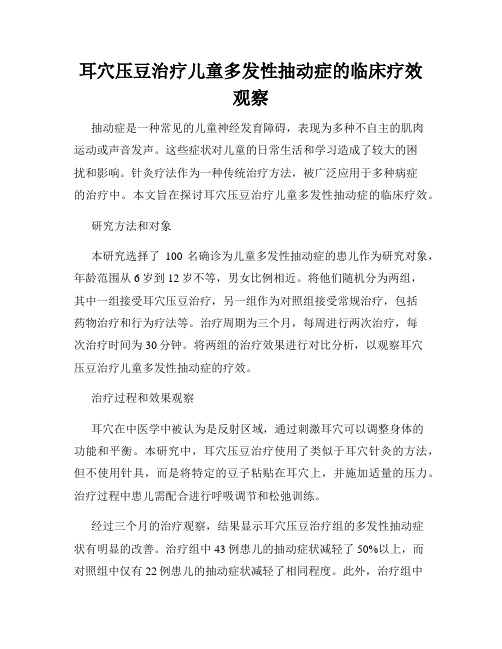 耳穴压豆治疗儿童多发性抽动症的临床疗效观察

抽动症是一种常见的儿童神经发育障碍，表现为多种不自主的肌肉运动或声音发声。这些症状对儿童的日常生活和学习造成了较大的困扰和影响。针灸疗法作为一种传统治疗方法，被广泛应用于多种病症的治疗中。本文旨在探讨耳穴压豆治疗儿童多发性抽动症的临床疗效。

研究方法和对象

本研究选择了 100 名确诊为儿童多发性抽动症的患儿作为研究对象，年龄范围从 6 岁到 12 岁不等，男女比例相近。将他们随机分为两组，其中一组接受耳穴压豆治疗，另一组作为对照组接受常规治疗，包括药物治疗和行为疗法等。治疗周期为三个月，每周进行两次治疗，每次治疗时间为 30 分钟。将两组的治疗效果进行对比分析，以观察耳穴压豆治疗儿童多发性抽动症的疗效。

治疗过程和效果观察

耳穴在中医学中被认为是反射区域，通过刺激耳穴可以调整身体的功能和平衡。本研究中，耳穴压豆治疗使用了类似于耳穴针灸的方法，但不使用针具，而是将特定的豆子粘贴在耳穴上，并施加适量的压力。治疗过程中患儿需配合进行呼吸调节和松弛训练。

经过三个月的治疗观察，结果显示耳穴压豆治疗组的多发性抽动症状有明显的改善。治疗组中 43 例患儿的抽动症状减轻了 50%以上，而对照组中仅有 22 例患儿的抽动症状减轻了相同程度。此外，治疗组中